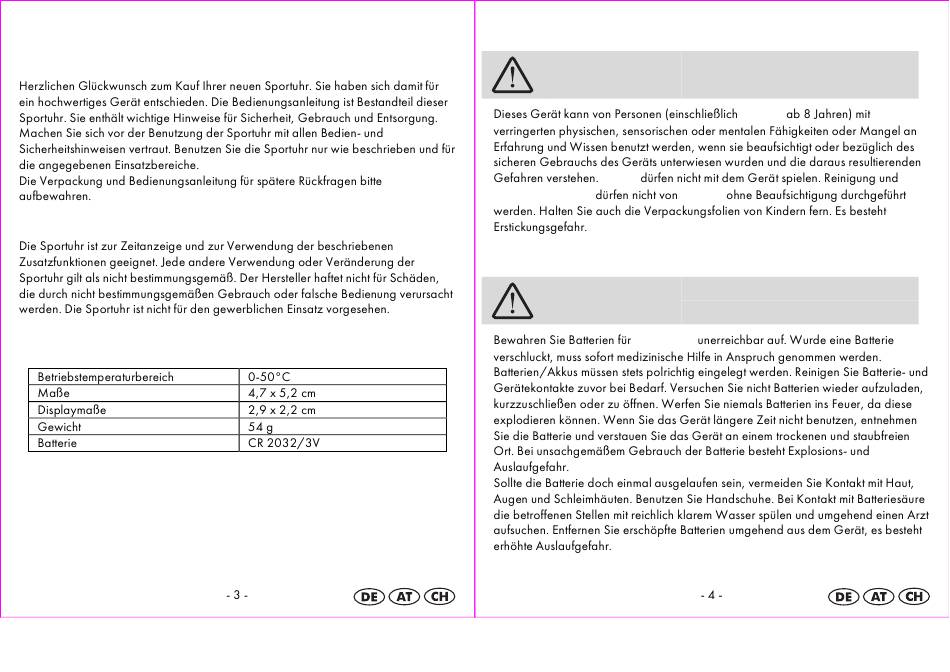 Herzlichen Glückwunsch zum Kauf Ihrer neuen Sportuhr. Sie haben sich damit für ein hochwertiges Gerät entschieden. Die Bedienungsanleitung ist Bestandteil dieser Sportuhr. Sie enthält wichtige Hinweise für Sicherheit, Gebrauch und Entsorgung. Machen Sie sich vor der Benutzung der Sportuhr mit allen Bedien- und Sicherheitshinweisen vertraut. Benutzen Sie die Sportuhr nur wie beschrieben und für die angegebenen Einsatzbereiche.
Die Verpackung und Bedienungsanleitung für spätere Rückfragen bitte aufbewahren.

Die Sportuhr ist zur Zeitanzeige und zur Verwendung der beschriebenen Zusatzfunktionen geeignet. Jede andere Verwendung oder Veränderung der Sportuhr gilt als nicht bestimmungsgemäß. Der Hersteller haftet nicht für Schäden, die durch nicht bestimmungsgemäßen Gebrauch oder falsche Bedienung verursacht werden. Die Sportuhr ist nicht für den gewerblichen Einsatz vorgesehen.

| Betriebstemperaturbereich | 0-50°C |
|---|---|
| Maße | 4,7 x 5,2 cm |
| Displaymaße | 2,9 x 2,2 cm |
| Gewicht | 54 g |
| Batterie | CR 2032/3V |

- 3 -

DE AT CH

Dieses Gerät kann von Personen (einschließlich ab 8 Jahren) mit verringerten physischen, sensorischen oder mentalen Fähigkeiten oder Mangel an Erfahrung und Wissen benutzt werden, wenn sie beaufsichtigt oder bezüglich des sicheren Gebrauchs des Geräts unterwiesen wurden und die daraus resultierenden Gefahren verstehen. dürfen nicht mit dem Gerät spielen. Reinigung und dürfen nicht von ohne Beaufsichtigung durchgeführt werden. Halten Sie auch die Verpackungsfolien von Kindern fern. Es besteht Erstickungsgefahr.

Bewahren Sie Batterien für unerreichbar auf. Wurde eine Batterie verschluckt, muss sofort medizinische Hilfe in Anspruch genommen werden. Batterien/Akkus müssen stets polrichtig eingelegt werden. Reinigen Sie Batterie- und Gerätekontakte zuvor bei Bedarf. Versuchen Sie nicht Batterien wieder aufzuladen, kurzzuschließen oder zu öffnen. Werfen Sie niemals Batterien ins Feuer, da diese explodieren können. Wenn Sie das Gerät längere Zeit nicht benutzen, entnehmen Sie die Batterie und verstauen Sie das Gerät an einem trockenen und staubfreien Ort. Bei unsachgemäßem Gebrauch der Batterie besteht Explosions- und Auslaufgefahr.
Sollte die Batterie doch einmal ausgelaufen sein, vermeiden Sie Kontakt mit Haut, Augen und Schleimhäuten. Benutzen Sie Handschuhe. Bei Kontakt mit Batteriesäure die betroffenen Stellen mit reichlich klarem Wasser spülen und umgehend einen Arzt aufsuchen. Entfernen Sie erschöpfte Batterien umgehend aus dem Gerät, es besteht erhöhte Auslaufgefahr.

- 4 -

DE AT CH